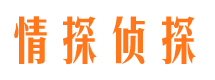 情探侦探